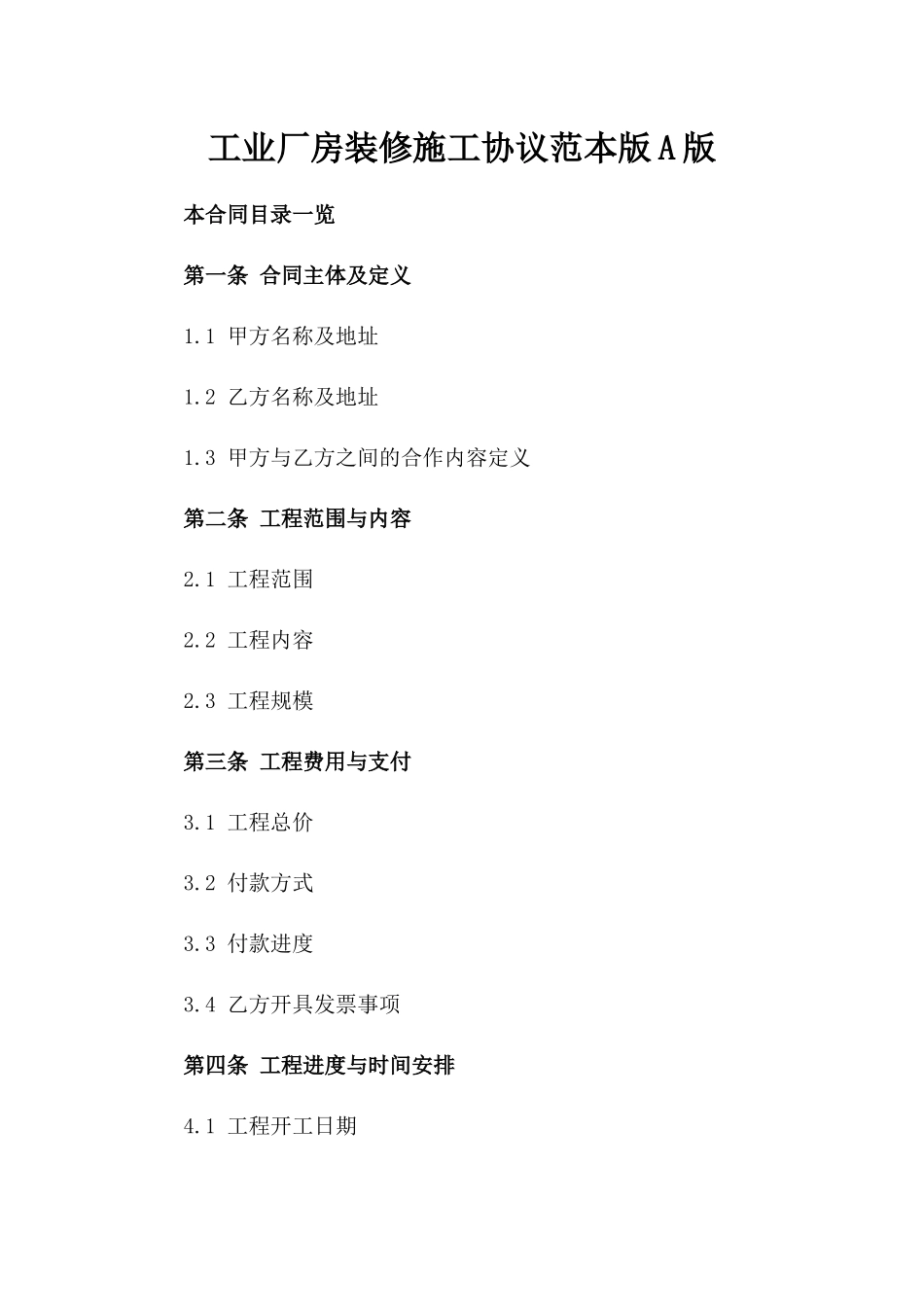 工业厂房装修施工协议范本版A版

本合同目录一览

第一条 合同主体及定义

1.1 甲方名称及地址

1.2 乙方名称及地址

1.3 甲方与乙方之间的合作内容定义

第二条 工程范围与内容

2.1 工程范围

2.2 工程内容

2.3 工程规模

第三条 工程费用与支付

3.1 工程总价

3.2 付款方式

3.3 付款进度

3.4 乙方开具发票事项

第四条 工程进度与时间安排

4.1 工程开工日期